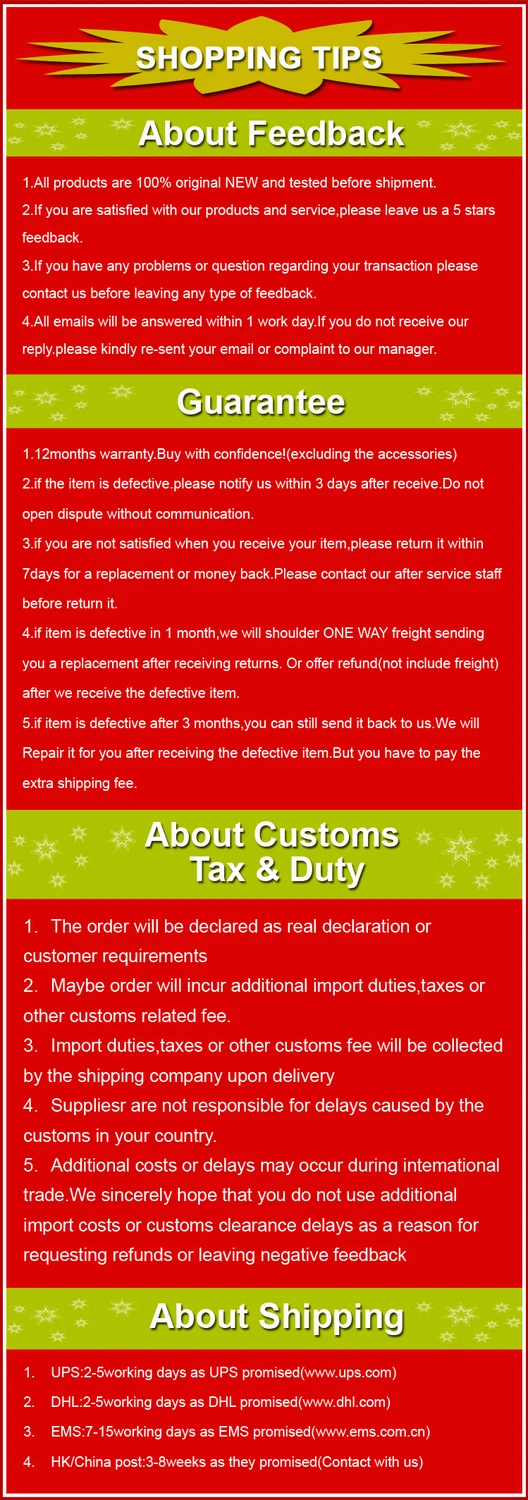 SHOPPING TIPS

About Feedback

1.All products are 100% original NEW and tested before shipment.
2.If you are satisfied with our products and service,please leave us a 5 stars feedback.
3.If you have any problems or question regarding your transaction please contact us before leaving any type of feedback.
4.All emails will be answered within 1 work day.If you do not receive our reply.please kindly re-sent your email or complaint to our manager.

Guarantee

1.12months warranty.Buy with confidence!(excluding the accessories)
2.if the item is defective.please notify us within 3 days after receive.Do not open dispute without communication.
3.if you are not satisfied when you receive your item,please return it within 7days for a replacement or money back.Please contact our after service staff before return it.
4.if item is defective in 1 month,we will shoulder ONE WAY freight sending you a replacement after receiving returns. Or offer refund(not include freight) after we receive the defective item.
5.if item is defective after 3 months,you can still send it back to us.We will Repair it for you after receiving the defective item.But you have to pay the extra shipping fee.

About Customs Tax & Duty

1. The order will be declared as real declaration or customer requirements
2. Maybe order will incur additional import duties,taxes or other customs related fee.
3. Import duties,taxes or other customs fee will be collected by the shipping company upon delivery
4. Suppliesr are not responsible for delays caused by the customs in your country.
5. Additional costs or delays may occur during intemational trade.We sincerely hope that you do not use additional import costs or customs clearance delays as a reason for requesting refunds or leaving negative feedback

About Shipping

1. UPS:2-5working days as UPS promised(www.ups.com)
2. DHL:2-5working days as DHL promised(www.dhl.com)
3. EMS:7-15working days as EMS promised(www.ems.com.cn)
4. HK/China post:3-8weeks as they promised(Contact with us)